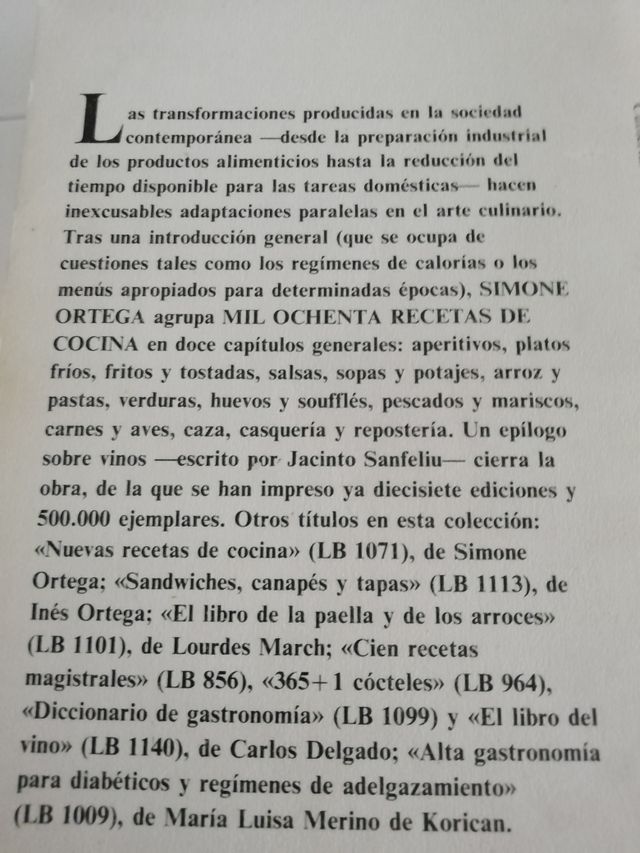 Las transformaciones producidas en la sociedad contemporánea —desde la preparación industrial de los productos alimenticios hasta la reducción del tiempo disponible para las tareas domésticas— hacen inexcusables adaptaciones paralelas en el arte culinario. Tras una introducción general (que se ocupa de cuestiones tales como los regímenes de calorías o los menús apropiados para determinadas épocas), SIMONE ORTEGA agrupa MIL OCHENTA RECETAS DE COCINA en doce capítulos generales: aperitivos, platos fríos, fritos y tostadas, salsas, sopas y potajes, arroz y pastas, verduras, huevos y soufflés, pescados y mariscos, carnes y aves, caza, casquería y repostería. Un epílogo sobre vinos —escrito por Jacinto Sanfeliu— cierra la obra, de la que se han impreso ya diecisiete ediciones y 500.000 ejemplares. Otros títulos en esta colección: «Nuevas recetas de cocina» (LB 1071), de Simone Ortega; «Sandwiches, canapés y tapas» (LB 1113), de Inés Ortega; «El libro de la paella y de los arroces» (LB 1101), de Lourdes March; «Cien recetas magistrales» (LB 856), «365+1 cócteles» (LB 964), «Diccionario de gastronomía» (LB 1099) y «El libro del vino» (LB 1140), de Carlos Delgado; «Alta gastronomía para diabéticos y regímenes de adelgazamiento» (LB 1009), de María Luisa Merino de Korican.